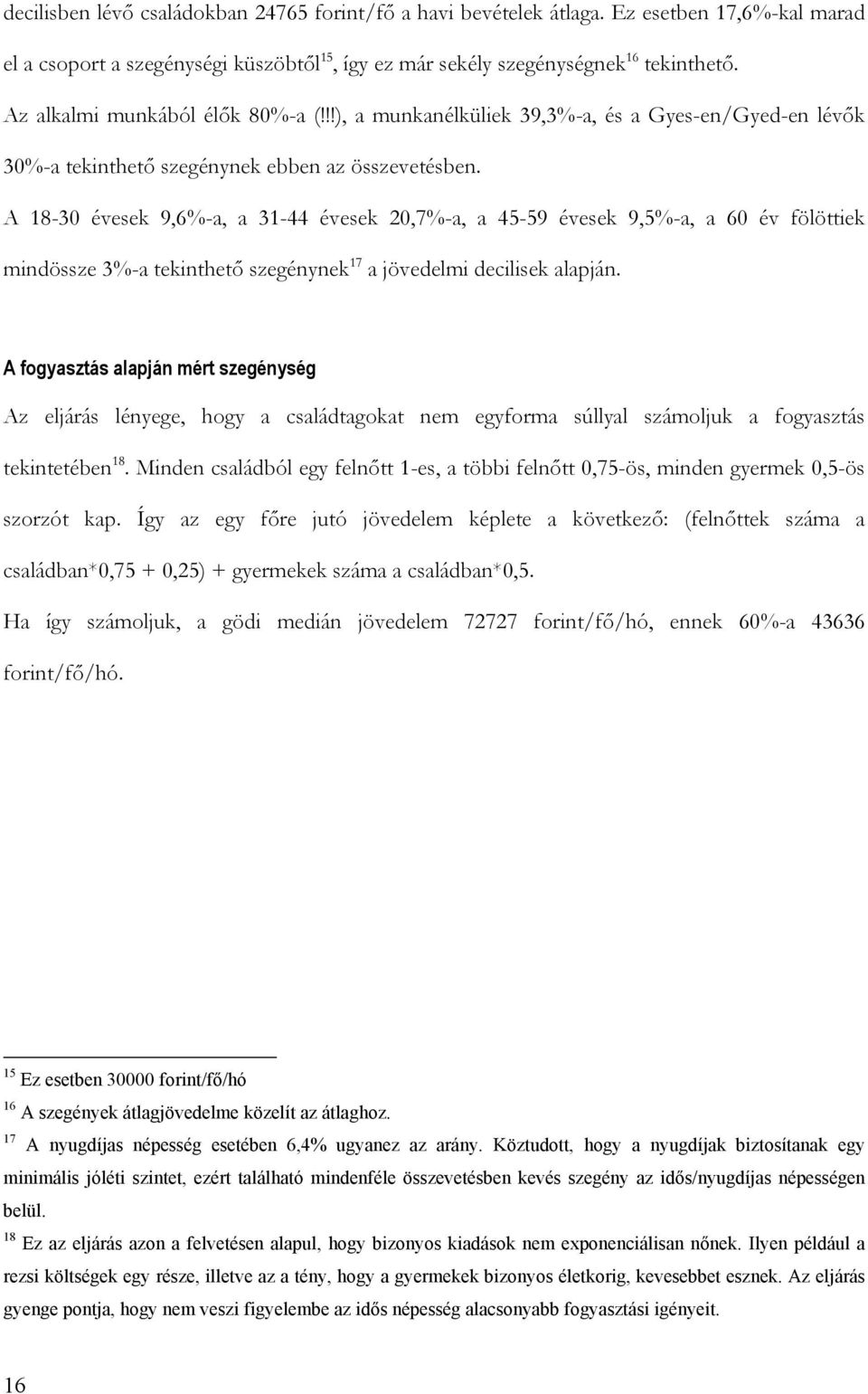 decilisben lévő családokban 24765 forint/fő a havi bevételek átlaga. Ez esetben 17,6%-kal marad el a csoport a szegénységi küszöbtől$^{15}$, így ez már sekély szegénységnek$^{16}$ tekinthető.

Az alkalmi munkából élők 80%-a (!!!), a munkanélküliek 39,3%-a, és a Gyes-en/Gyed-en lévők 30%-a tekinthető szegénynek ebben az összevetésben.

A 18-30 évesek 9,6%-a, a 31-44 évesek 20,7%-a, a 45-59 évesek 9,5%-a, a 60 év fölöttiek mindössze 3%-a tekinthető szegénynek$^{17}$ a jövedelmi decilisek alapján.

A fogyasztás alapján mért szegénység

Az eljárás lényege, hogy a családtagokat nem egyforma súllyal számoljuk a fogyasztás tekintetében$^{18}$. Minden családból egy felnőtt 1-es, a többi felnőtt 0,75-ös, minden gyermek 0,5-ös szorzót kap. Így az egy főre jutó jövedelem képlete a következő: (felnőttek száma a családban*0,75 + 0,25) + gyermekek száma a családban*0,5.

Ha így számoljuk, a gödi medián jövedelem 72727 forint/fő/hó, ennek 60%-a 43636 forint/fő/hó.

$^{15}$ Ez esetben 30000 forint/fő/hó

$^{16}$ A szegények átlagjövedelme közelít az átlaghoz.

$^{17}$ A nyugdíjas népesség esetében 6,4% ugyanez az arány. Köztudott, hogy a nyugdíjak biztosítanak egy minimális jóléti szintet, ezért található mindenféle összevetésben kevés szegény az idős/nyugdíjas népességen belül.

$^{18}$ Ez az eljárás azon a felvetésen alapul, hogy bizonyos kiadások nem exponenciálisan nőnek. Ilyen például a rezsi költségek egy része, illetve az a tény, hogy a gyermekek bizonyos életkorig, kevesebbet esznek. Az eljárás gyenge pontja, hogy nem veszi figyelembe az idős népesség alacsonyabb fogyasztási igényeit.

16